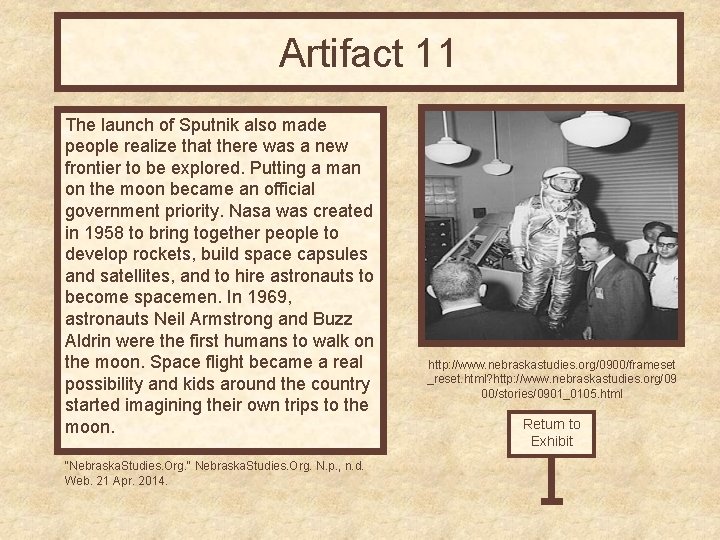 Artifact 11

The launch of Sputnik also made people realize that there was a new frontier to be explored. Putting a man on the moon became an official government priority. Nasa was created in 1958 to bring together people to develop rockets, build space capsules and satellites, and to hire astronauts to become spacemen. In 1969, astronauts Neil Armstrong and Buzz Aldrin were the first humans to walk on the moon. Space flight became a real possibility and kids around the country started imagining their own trips to the moon.

"NebraskaStudies.Org." NebraskaStudies.Org. N.p., n.d. Web. 21 Apr. 2014.

http://www.nebraskastudies.org/0900/frameset_reset.html?http://www.nebraskastudies.org/0900/stories/0901_0105.html

Return to Exhibit